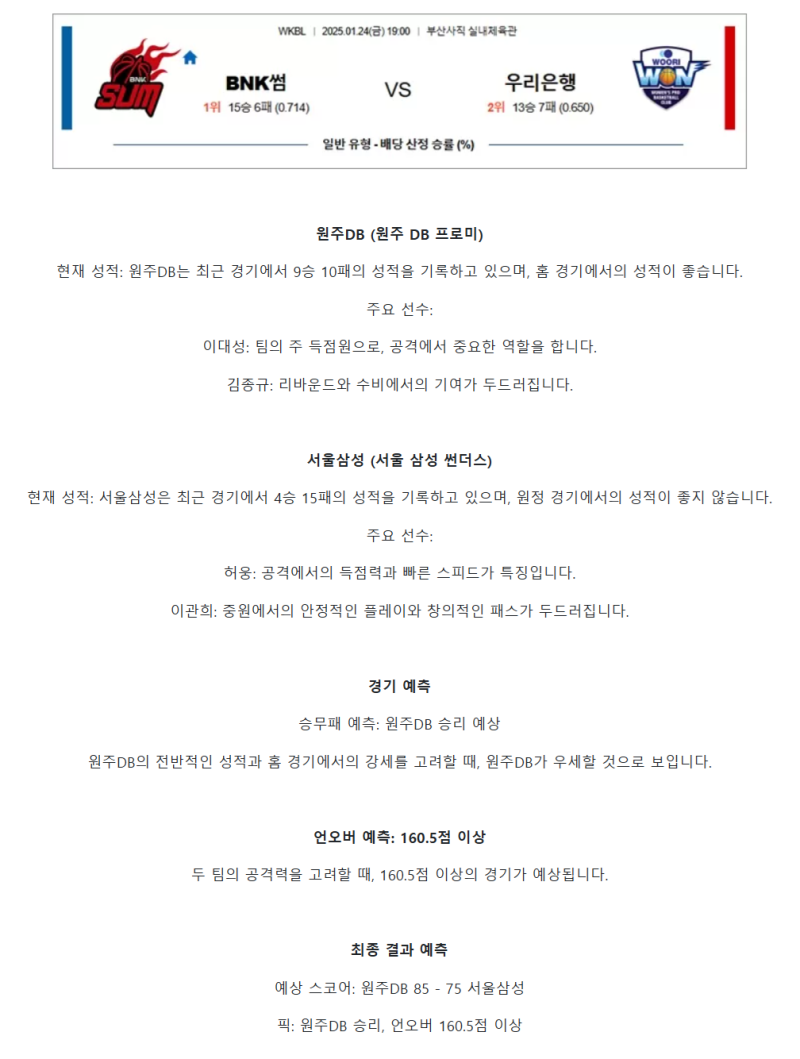 WKBL | 2025.01.24(금) 19:00 | 부산사직 실내체육관

BNK
SUM

BNK썸
1위 15승 6패 (0.714)

VS

우리은행
2위 13승 7패 (0.650)

WOORI
WON

일반 유형 - 배당 산정 승률 (%)

원주DB (원주 DB 프로미)

현재 성적: 원주DB는 최근 경기에서 9승 10패의 성적을 기록하고 있으며, 홈 경기에서의 성적이 좋습니다.

주요 선수:

이대성: 팀의 주 득점원으로, 공격에서 중요한 역할을 합니다.

김종규: 리바운드와 수비에서의 기여가 두드러집니다.

서울삼성 (서울 삼성 썬더스)

현재 성적: 서울삼성은 최근 경기에서 4승 15패의 성적을 기록하고 있으며, 원정 경기에서의 성적이 좋지 않습니다.

주요 선수:

허웅: 공격에서의 득점력과 빠른 스피드가 특징입니다.

이관희: 중원에서의 안정적인 플레이와 창의적인 패스가 두드러집니다.

경기 예측

승무패 예측: 원주DB 승리 예상

원주DB의 전반적인 성적과 홈 경기에서의 강세를 고려할 때, 원주DB가 우세할 것으로 보입니다.

언오버 예측: 160.5점 이상

두 팀의 공격력을 고려할 때, 160.5점 이상의 경기가 예상됩니다.

최종 결과 예측

예상 스코어: 원주DB 85 - 75 서울삼성

픽: 원주DB 승리, 언오버 160.5점 이상